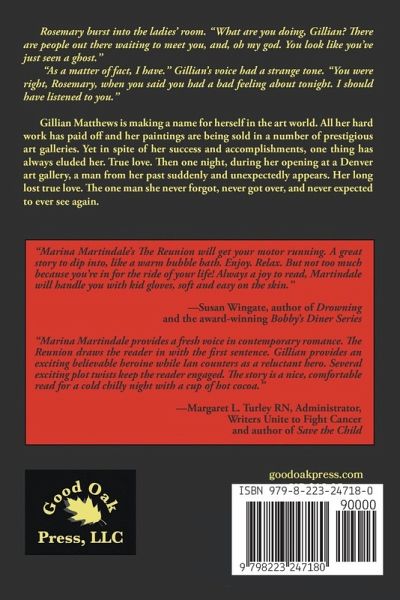 Rosemary burst into the ladies' room. "What are you doing, Gillian? There are people out there waiting to meet you, and, oh my god. You look like you've just seen a ghost."

"As a matter of fact, I have." Gillian's voice had a strange tone. "You were right, Rosemary, when you said you had a bad feeling about tonight. I should have listened to you."

Gillian Matthews is making a name for herself in the art world. All her hard work has paid off and her paintings are being sold in a number of prestigious art galleries. Yet in spite of her success and accomplishments, one thing has always eluded her. True love. Then one night, during her opening at a Denver art gallery, a man from her past suddenly and unexpectedly appears. Her long lost true love. The one man she never forgot, never got over, and never expected to ever see again.

"Marina Martindale's The Reunion will get your motor running. A great story to dip into, like a warm bubble bath. Enjoy. Relax. But not too much because you're in for the ride of your life! Always a joy to read, Martindale will handle you with kid gloves, soft and easy on the skin."

—Susan Wingate, author of Drowning
and the award-winning Bobby's Diner Series

"Marina Martindale provides a fresh voice in contemporary romance. The Reunion draws the reader in with the first sentence. Gillian provides an exciting believable heroine while Ian counters as a reluctant hero. Several exciting plot twists keep the reader engaged. The story is a nice, comfortable read for a cold chilly night with a cup of hot cocoa."

—Margaret L. Turley RN, Administrator,
Writers Unite to Fight Cancer
and author of Save the Child

Good Oak
Press, LLC

goodoakpress.com

ISBN 979-8-223-24718-0

90000

9 798223 247180